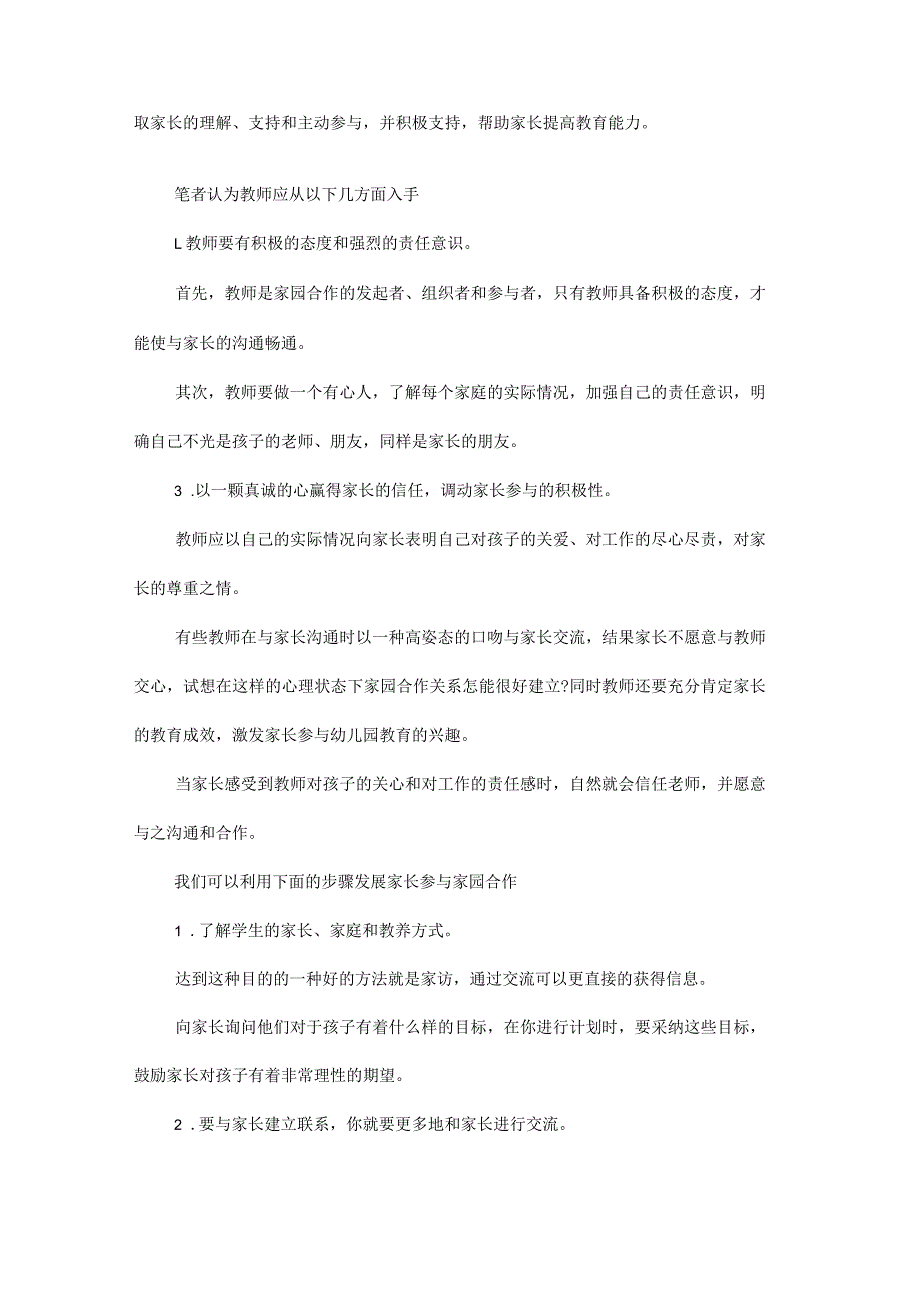 取家长的理解、支持和主动参与，并积极支持，帮助家长提高教育能力。

笔者认为教师应从以下几方面入手

L教师要有积极的态度和强烈的责任意识。

首先，教师是家园合作的发起者、组织者和参与者，只有教师具备积极的态度，才能使与家长的沟通畅通。

其次，教师要做一个有心人，了解每个家庭的实际情况，加强自己的责任意识，明确自己不光是孩子的老师、朋友，同样是家长的朋友。

3 .以一颗真诚的心赢得家长的信任，调动家长参与的积极性。

教师应以自己的实际情况向家长表明自己对孩子的关爱、对工作的尽心尽责，对家长的尊重之情。

有些教师在与家长沟通时以一种高姿态的口吻与家长交流，结果家长不愿意与教师交心，试想在这样的心理状态下家园合作关系怎能很好建立?同时教师还要充分肯定家长的教育成效，激发家长参与幼儿园教育的兴趣。

当家长感受到教师对孩子的关心和对工作的责任感时，自然就会信任老师，并愿意与之沟通和合作。

我们可以利用下面的步骤发展家长参与家园合作

1 .了解学生的家长、家庭和教养方式。

达到这种目的的一种好的方法就是家访，通过交流可以更直接的获得信息。

向家长询问他们对于孩子有着什么样的目标，在你进行计划时，要采纳这些目标，鼓励家长对孩子有着非常理性的期望。

2 .要与家长建立联系，你就要更多地和家长进行交流。